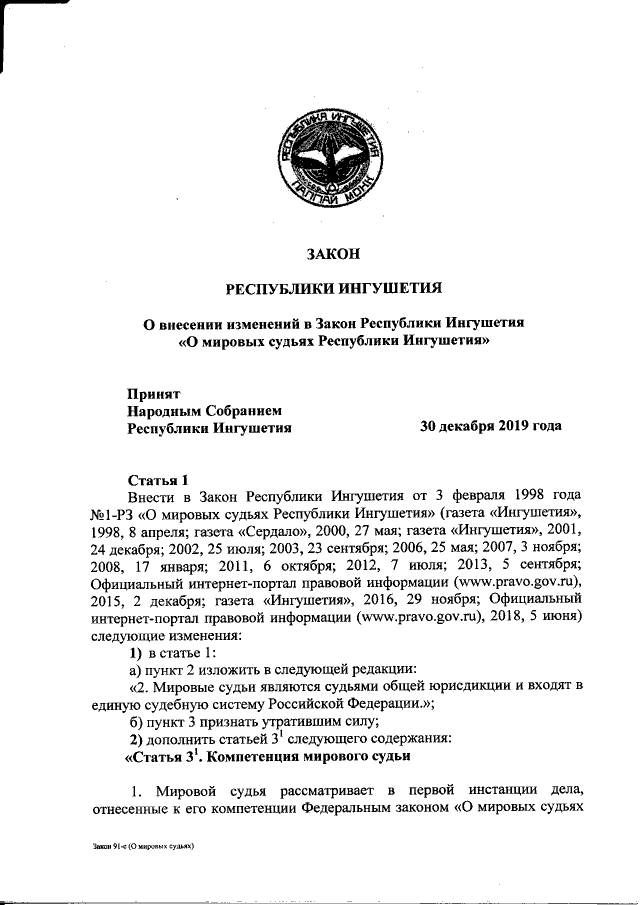 РЕСПУБЛИКА ИНГУШЕТИЯ
ГIАЛГIАЙ МОХК

ЗАКОН

РЕСПУБЛИКИ ИНГУШЕТИЯ

О внесении изменений в Закон Республики Ингушетия «О мировых судьях Республики Ингушетия»

Принят
Народным Собранием
Республики Ингушетия

30 декабря 2019 года

Статья 1
Внести в Закон Республики Ингушетия от 3 февраля 1998 года №1-РЗ «О мировых судьях Республики Ингушетия» (газета «Ингушетия», 1998, 8 апреля; газета «Сердало», 2000, 27 мая; газета «Ингушетия», 2001, 24 декабря; 2002, 25 июля; 2003, 23 сентября; 2006, 25 мая; 2007, 3 ноября; 2008, 17 января; 2011, 6 октября; 2012, 7 июля; 2013, 5 сентября; Официальный интернет-портал правовой информации (www.pravo.gov.ru), 2015, 2 декабря; газета «Ингушетия», 2016, 29 ноября; Официальный интернет-портал правовой информации (www.pravo.gov.ru), 2018, 5 июня) следующие изменения:
1) в статье 1:
а) пункт 2 изложить в следующей редакции:
«2. Мировые судьи являются судьями общей юрисдикции и входят в единую судебную систему Российской Федерации.»;
б) пункт 3 признать утратившим силу;
2) дополнить статьей $3^1$ следующего содержания:
«Статья $3^1$. Компетенция мирового судьи

1. Мировой судья рассматривает в первой инстанции дела, отнесенные к его компетенции Федеральным законом «О мировых судьях

Закон 91-с (О мировых судьях)